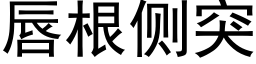 唇根侧突